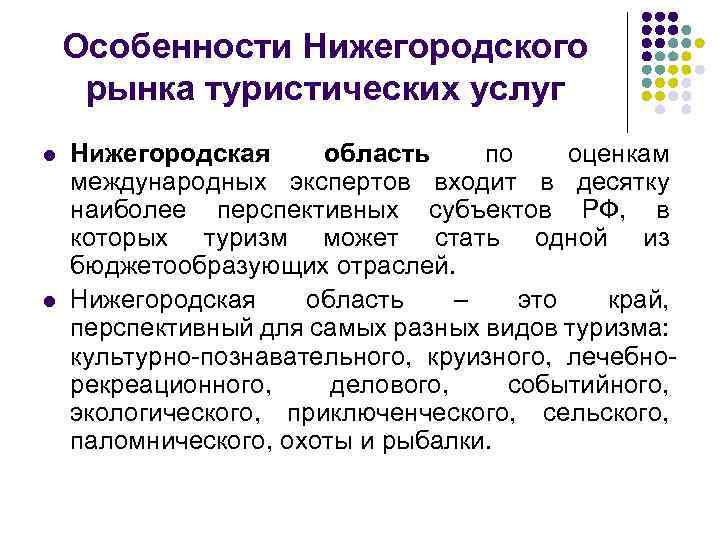 Особенности Нижегородского рынка туристических услуг

Нижегородская область по оценкам международных экспертов входит в десятку наиболее перспективных субъектов РФ, в которых туризм может стать одной из бюджетообразующих отраслей.

Нижегородская область – это край, перспективный для самых разных видов туризма: культурно-познавательного, круизного, лечебно-рекреационного, делового, событийного, экологического, приключенческого, сельского, паломнического, охоты и рыбалки.